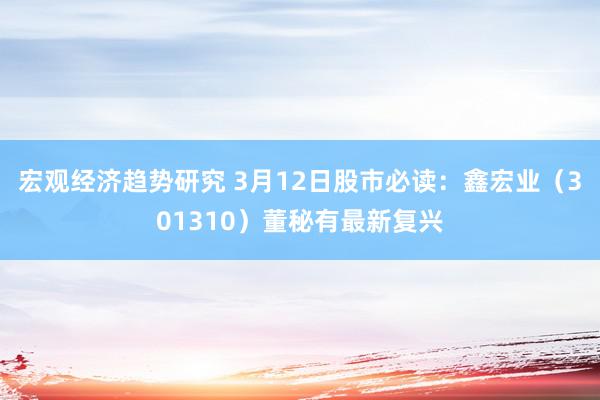 宏观经济趋势研究 3月12日股市必读：鑫宏业（301310）董秘有最新复兴